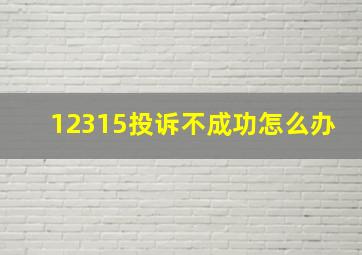 12315投诉不成功怎么办